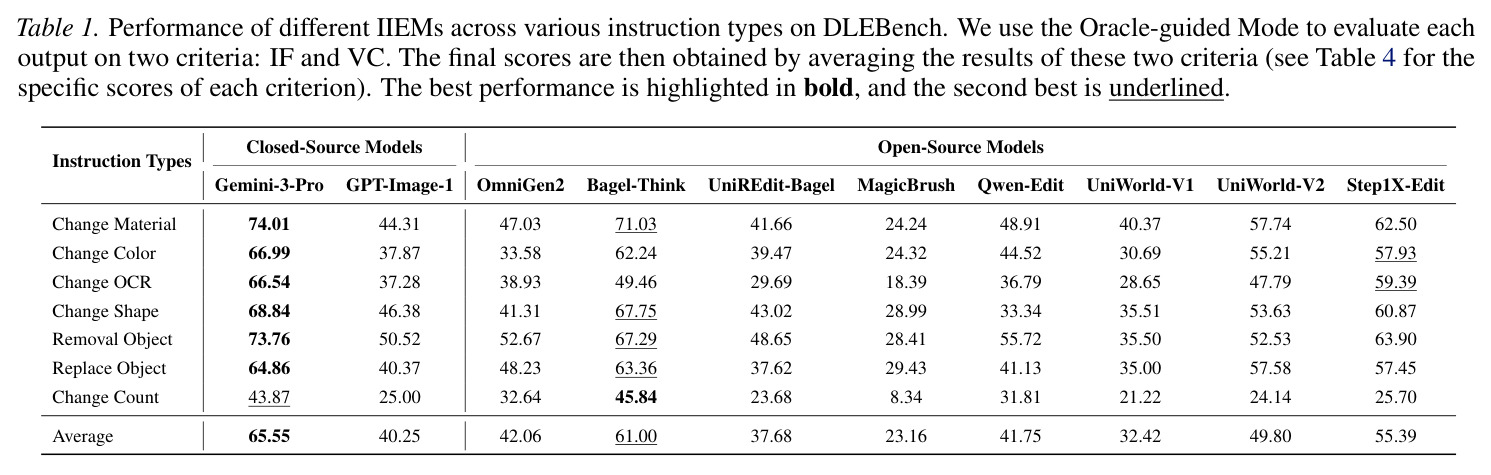 Table 1. Performance of different IIEMs across various instruction types on DLEBench. We use the Oracle-guided Mode to evaluate each output on two criteria: IF and VC. The final scores are then obtained by averaging the results of these two criteria (see Table 4 for the specific scores of each criterion). The best performance is highlighted in bold, and the second best is underlined.

| Instruction Types | Closed-Source Models | | Open-Source Models | | | | | | | |
|---|---|---|---|---|---|---|---|---|---|---|
| | Gemini-3-Pro | GPT-Image-1 | OmniGen2 | Bagel-Think | UniREdit-Bagel | MagicBrush | Qwen-Edit | UniWorld-V1 | UniWorld-V2 | Step1X-Edit |
| Change Material | 74.01 | 44.31 | 47.03 | 71.03 | 41.66 | 24.24 | 48.91 | 40.37 | 57.74 | 62.50 |
| Change Color | 66.99 | 37.87 | 33.58 | 62.24 | 39.47 | 24.32 | 44.52 | 30.69 | 55.21 | 57.93 |
| Change OCR | 66.54 | 37.28 | 38.93 | 49.46 | 29.69 | 18.39 | 36.79 | 28.65 | 47.79 | 59.39 |
| Change Shape | 68.84 | 46.38 | 41.31 | 67.75 | 43.02 | 28.99 | 33.34 | 35.51 | 53.63 | 60.87 |
| Removal Object | 73.76 | 50.52 | 52.67 | 67.29 | 48.65 | 28.41 | 55.72 | 35.50 | 52.53 | 63.90 |
| Replace Object | 64.86 | 40.37 | 48.23 | 63.36 | 37.62 | 29.43 | 41.13 | 35.00 | 57.58 | 57.45 |
| Change Count | 43.87 | 25.00 | 32.64 | 45.84 | 23.68 | 8.34 | 31.81 | 21.22 | 24.14 | 25.70 |
| Average | 65.55 | 40.25 | 42.06 | 61.00 | 37.68 | 23.16 | 41.75 | 32.42 | 49.80 | 55.39 |